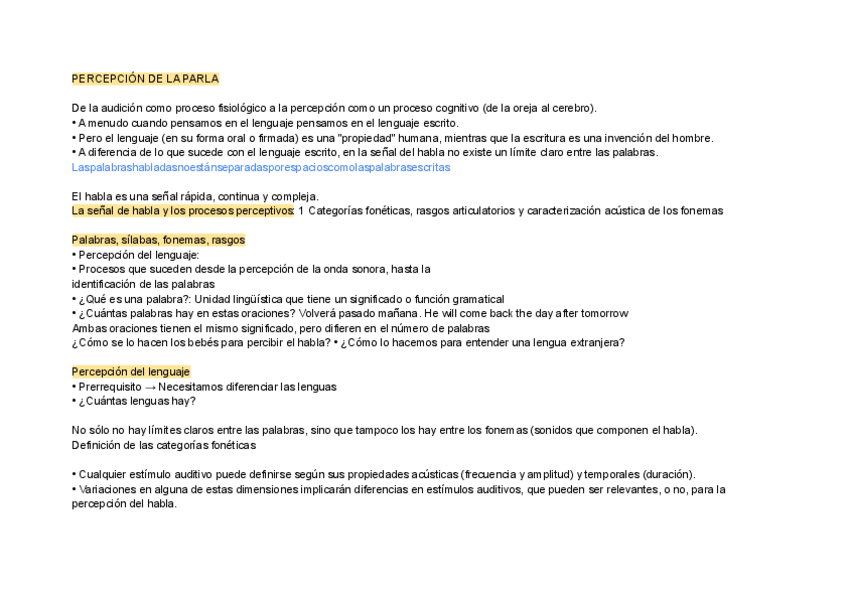 PERCEPCIÓN DE LA PARLA

De la audición como proceso fisiológico a la percepción como un proceso cognitivo (de la oreja al cerebro).
• A menudo cuando pensamos en el lenguaje pensamos en el lenguaje escrito.
• Pero el lenguaje (en su forma oral o firmada) es una "propiedad" humana, mientras que la escritura es una invención del hombre.
• A diferencia de lo que sucede con el lenguaje escrito, en la señal del habla no existe un límite claro entre las palabras.
Laspalabrashabladasnoestánseparadasporespacioscomolaspalabrasescritas

El habla es una señal rápida, continua y compleja.
La señal de habla y los procesos perceptivos: 1 Categorías fonéticas, rasgos articulatorios y caracterización acústica de los fonemas

Palabras, sílabas, fonemas, rasgos
• Percepción del lenguaje:
• Procesos que suceden desde la percepción de la onda sonora, hasta la identificación de las palabras
• ¿Qué es una palabra?: Unidad lingüística que tiene un significado o función gramatical
• ¿Cuántas palabras hay en estas oraciones? Volverá pasado mañana. He will come back the day after tomorrow
Ambas oraciones tienen el mismo significado, pero difieren en el número de palabras
¿Cómo se lo hacen los bebés para percibir el habla? • ¿Cómo lo hacemos para entender una lengua extranjera?

Percepción del lenguaje
• Prerrequisito → Necesitamos diferenciar las lenguas
• ¿Cuántas lenguas hay?

No sólo no hay límites claros entre las palabras, sino que tampoco los hay entre los fonemas (sonidos que componen el habla).
Definición de las categorías fonéticas

• Cualquier estímulo auditivo puede definirse según sus propiedades acústicas (frecuencia y amplitud) y temporales (duración).
• Variaciones en alguna de estas dimensiones implicarán diferencias en estímulos auditivos, que pueden ser relevantes, o no, para la percepción del habla.